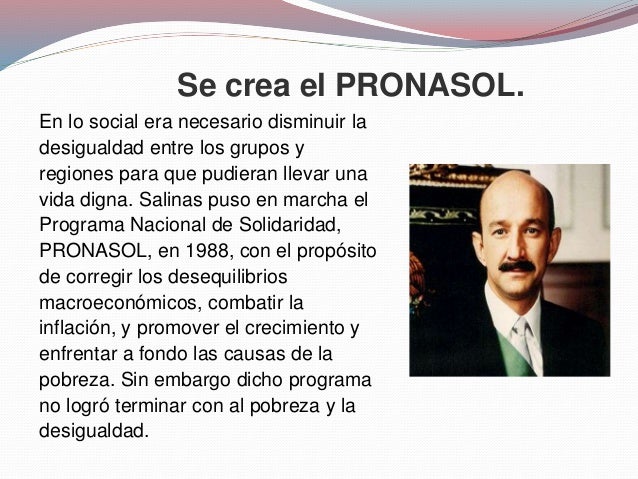 Se crea el PRONASOL.

En lo social era necesario disminuir la desigualdad entre los grupos y regiones para que pudieran llevar una vida digna. Salinas puso en marcha el Programa Nacional de Solidaridad, PRONASOL, en 1988, con el propósito de corregir los desequilibrios macroeconómicos, combatir la inflación, y promover el crecimiento y enfrentar a fondo las causas de la pobreza. Sin embargo dicho programa no logró terminar con al pobreza y la desigualdad.